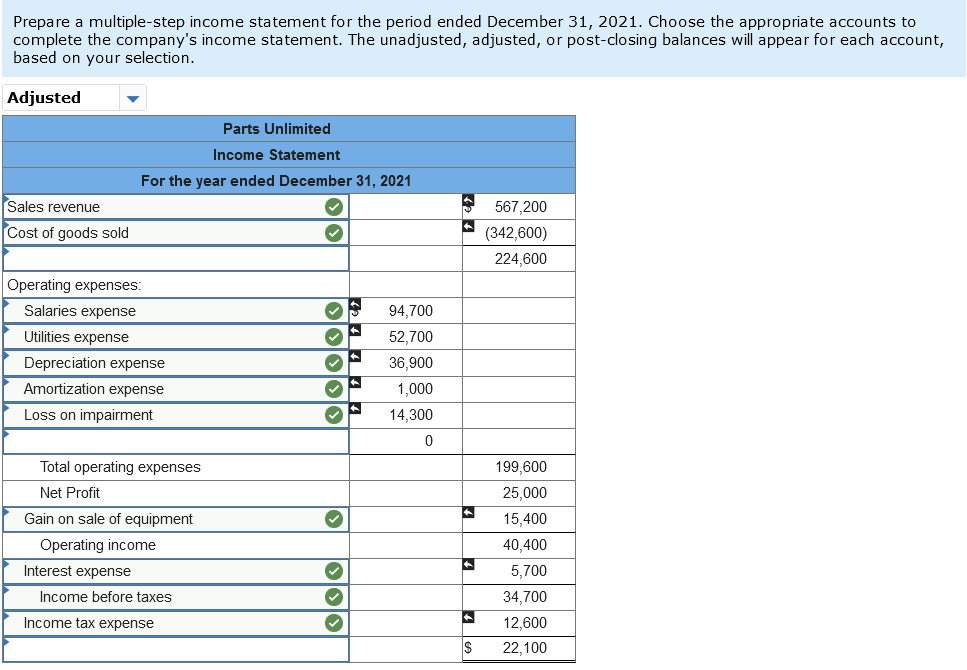 Prepare a multiple-step income statement for the period ended December 31, 2021. Choose the appropriate accounts to complete the company's income statement. The unadjusted, adjusted, or post-closing balances will appear for each account, based on your selection.

Adjusted

| Parts Unlimited | | |
|---|---|---|
| Income Statement | | |
| For the year ended December 31, 2021 | | |
| Sales revenue | | 567,200 |
| Cost of goods sold | | (342,600) |
| | | 224,600 |
| Operating expenses: | | |
| Salaries expense | 94,700 | |
| Utilities expense | 52,700 | |
| Depreciation expense | 36,900 | |
| Amortization expense | 1,000 | |
| Loss on impairment | 14,300 | |
| | 0 | |
| Total operating expenses | | 199,600 |
| Net Profit | | 25,000 |
| Gain on sale of equipment | | 15,400 |
| Operating income | | 40,400 |
| Interest expense | | 5,700 |
| Income before taxes | | 34,700 |
| Income tax expense | | 12,600 |
| | | $ 22,100 |